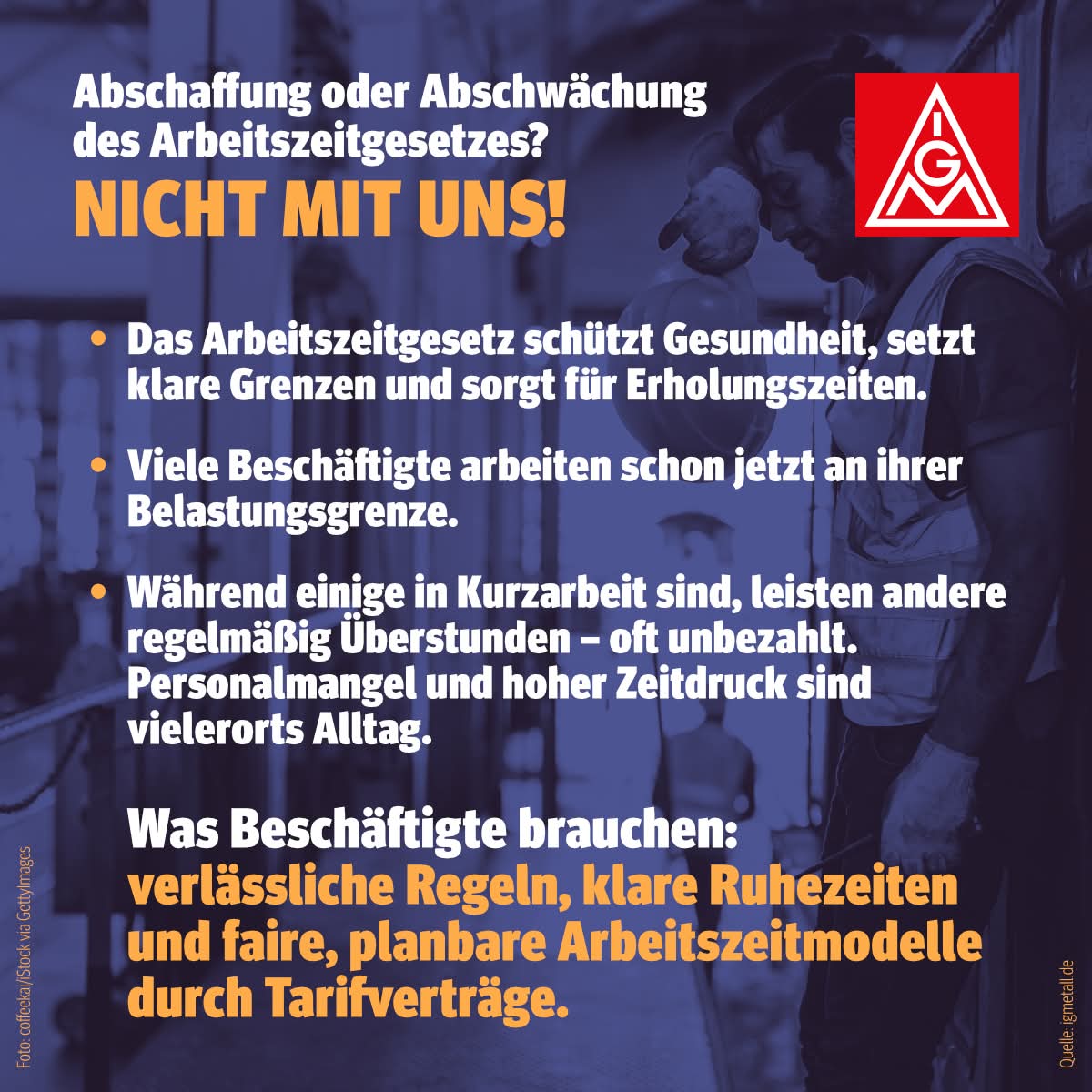 Abschaffung oder Abschwächung des Arbeitszeitgesetzes?
NICHT MIT UNS!

IGM

• Das Arbeitszeitgesetz schützt Gesundheit, setzt klare Grenzen und sorgt für Erholungszeiten.

• Viele Beschäftigte arbeiten schon jetzt an ihrer Belastungsgrenze.

• Während einige in Kurzarbeit sind, leisten andere regelmäßig Überstunden – oft unbezahlt. Personalmangel und hoher Zeitdruck sind vielerorts Alltag.

Was Beschäftigte brauchen:
verlässliche Regeln, klare Ruhezeiten und faire, planbare Arbeitszeitmodelle durch Tarifverträge.

Foto: coffeekai/iStock via GettyImages

Quelle: igmetall.de